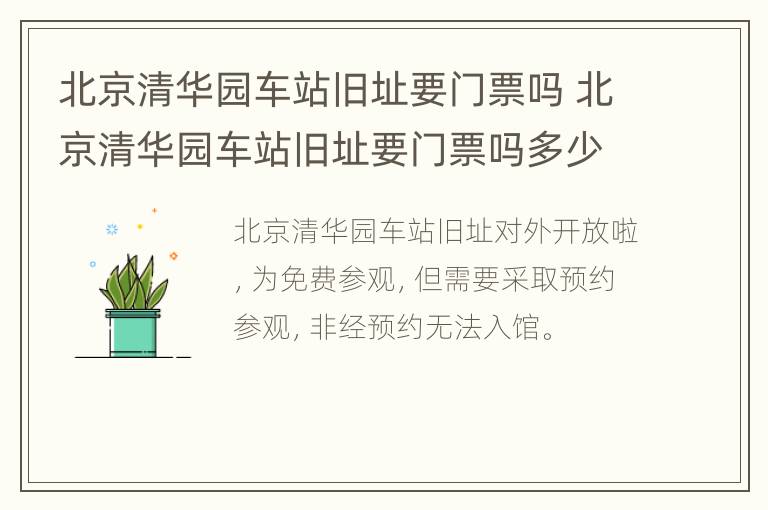 北京清华园车站旧址要门票吗 北京清华园车站旧址要门票吗多少

北京清华园车站旧址对外开放啦, 为免费参观, 但需要采取预约参观, 非经预约无法入馆。